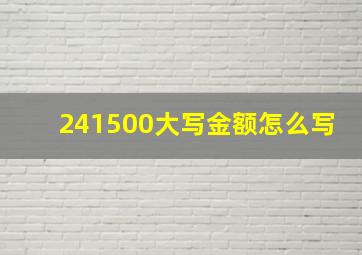 241500大写金额怎么写